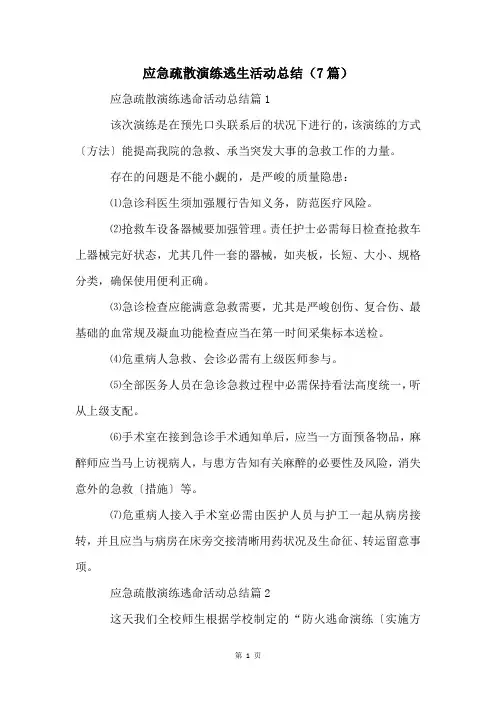 应急疏散演练逃生活动总结（7篇）

应急疏散演练逃命活动总结篇1

该次演练是在预先口头联系后的状况下进行的，该演练的方式〔方法〕能提高我院的急救、承当突发大事的急救工作的力量。

存在的问题是不能小觑的，是严峻的质量隐患：

⑴急诊科医生须加强履行告知义务，防范医疗风险。

⑵抢救车设备器械要加强管理。责任护士必需每日检查抢救车上器械完好状态，尤其几件一套的器械，如夹板，长短、大小、规格分类，确保使用便利正确。

⑶急诊检查应能满意急救需要，尤其是严峻创伤、复合伤、最基础的血常规及凝血功能检查应当在第一时间采集标本送检。

⑷危重病人急救、会诊必需有上级医师参与。

⑸全部医务人员在急诊急救过程中必需保持看法高度统一，听从上级支配。

⑹手术室在接到急诊手术通知单后，应当一方面预备物品，麻醉师应当马上访视病人，与患方告知有关麻醉的必要性及风险，消失意外的急救〔措施〕等。

⑺危重病人接入手术室必需由医护人员与护工一起从病房接转，并且应当与病房在床旁交接清晰用药状况及生命征、转运留意事项。

应急疏散演练逃命活动总结篇2

这天我们全校师生根据学校制定的“防火逃命演练〔实施方

第 1 页